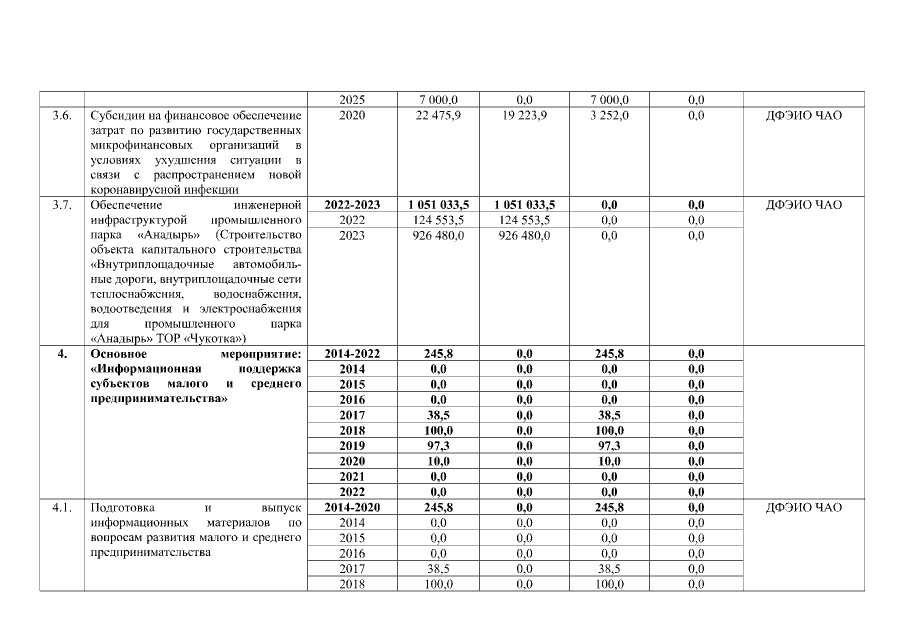 | | | | | | | | |
|---|---|---|---|---|---|---|---|
| | | 2025 | 7 000,0 | 0,0 | 7 000,0 | 0,0 | |
| 3.6. | Субсидии на финансовое обеспечение затрат по развитию государственных микрофинансовых организаций в условиях ухудшения ситуации в связи с распространением новой коронавирусной инфекции | 2020 | 22 475,9 | 19 223,9 | 3 252,0 | 0,0 | ДФЭИО ЧАО |
| 3.7. | Обеспечение инженерной инфраструктурой промышленного парка «Анадырь» (Строительство объекта капитального строительства «Внутриплощадочные автомобильные дороги, внутриплощадочные сети теплоснабжения, водоснабжения, водоотведения и электроснабжения для промышленного парка «Анадырь» ТОР «Чукотка») | **2022-2023** | **1 051 033,5** | **1 051 033,5** | **0,0** | **0,0** | ДФЭИО ЧАО |
| | | 2022 | 124 553,5 | 124 553,5 | 0,0 | 0,0 | |
| | | 2023 | 926 480,0 | 926 480,0 | 0,0 | 0,0 | |
| **4.** | **Основное мероприятие: «Информационная поддержка субъектов малого и среднего предпринимательства»** | **2014-2022** | **245,8** | **0,0** | **245,8** | **0,0** | |
| | | **2014** | **0,0** | **0,0** | **0,0** | **0,0** | |
| | | **2015** | **0,0** | **0,0** | **0,0** | **0,0** | |
| | | **2016** | **0,0** | **0,0** | **0,0** | **0,0** | |
| | | **2017** | **38,5** | **0,0** | **38,5** | **0,0** | |
| | | **2018** | **100,0** | **0,0** | **100,0** | **0,0** | |
| | | **2019** | **97,3** | **0,0** | **97,3** | **0,0** | |
| | | **2020** | **10,0** | **0,0** | **10,0** | **0,0** | |
| | | **2021** | **0,0** | **0,0** | **0,0** | **0,0** | |
| | | **2022** | **0,0** | **0,0** | **0,0** | **0,0** | |
| 4.1. | Подготовка и выпуск информационных материалов по вопросам развития малого и среднего предпринимательства | **2014-2020** | **245,8** | **0,0** | **245,8** | **0,0** | ДФЭИО ЧАО |
| | | 2014 | 0,0 | 0,0 | 0,0 | 0,0 | |
| | | 2015 | 0,0 | 0,0 | 0,0 | 0,0 | |
| | | 2016 | 0,0 | 0,0 | 0,0 | 0,0 | |
| | | 2017 | 38,5 | 0,0 | 38,5 | 0,0 | |
| | | 2018 | 100,0 | 0,0 | 100,0 | 0,0 | |